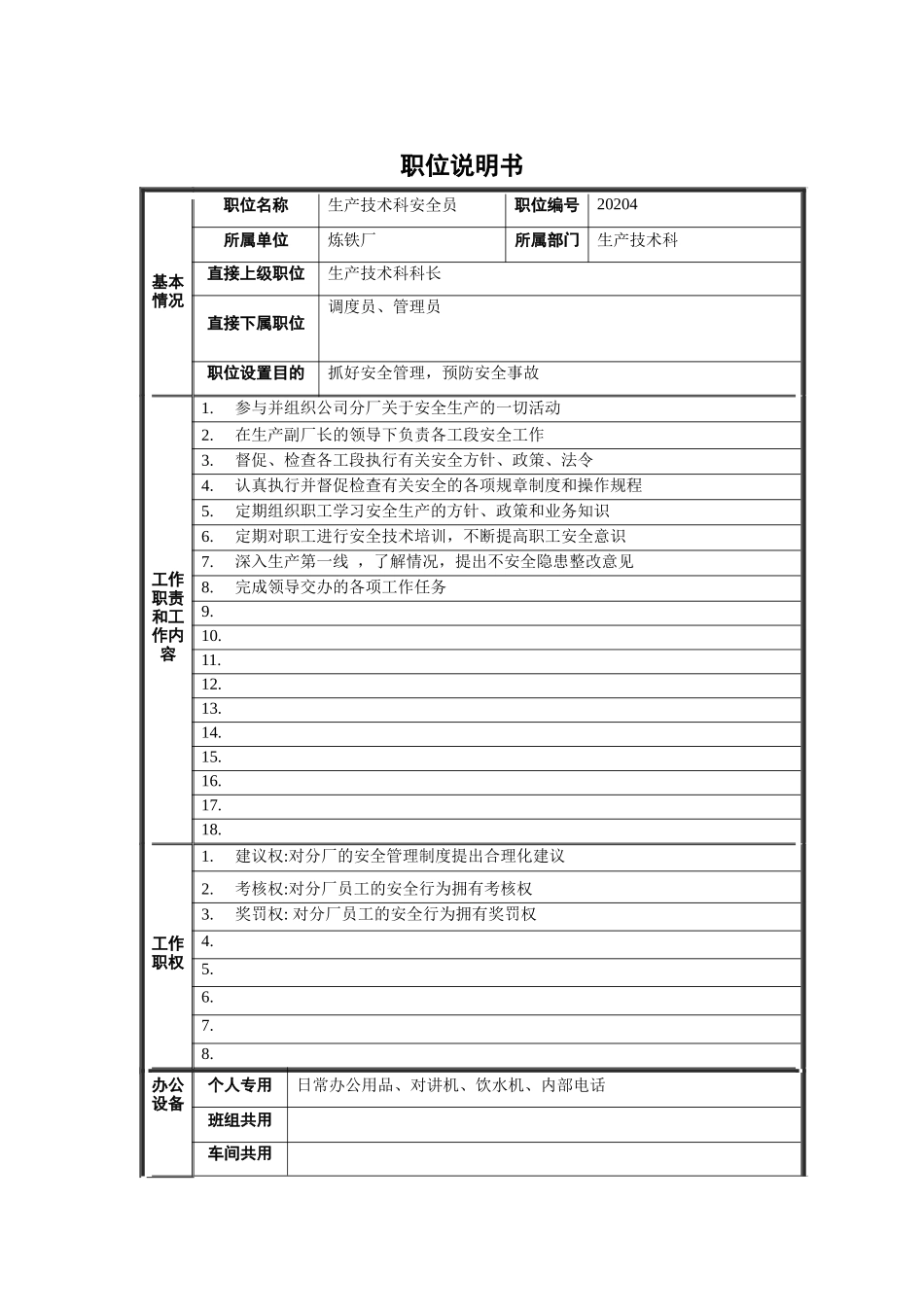 职位说明书

| 基本情况 | 职位名称 | 生产技术科安全员 | 职位编号 | 20204 |
|---|---|---|---|---|
| | 所属单位 | 炼铁厂 | 所属部门 | 生产技术科 |
| | 直接上级职位 | 生产技术科科长 | | |
| | 直接下属职位 | 调度员、管理员 | | |
| | 职位设置目的 | 抓好安全管理，预防安全事故 | | |

| 工作职责和工作内容 | |
|---|---|
| | 1. 参与并组织公司分厂关于安全生产的一切活动 |
| | 2. 在生产副厂长的领导下负责各工段安全工作 |
| | 3. 督促、检查各工段执行有关安全方针、政策、法令 |
| | 4. 认真执行并督促检查有关安全的各项规章制度和操作规程 |
| | 5. 定期组织职工学习安全生产的方针、政策和业务知识 |
| | 6. 定期对职工进行安全技术培训，不断提高职工安全意识 |
| | 7. 深入生产第一线 ，了解情况，提出不安全隐患整改意见 |
| | 8. 完成领导交办的各项工作任务 |
| | 9. |
| | 10. |
| | 11. |
| | 12. |
| | 13. |
| | 14. |
| | 15. |
| | 16. |
| | 17. |
| | 18. |

| 工作职权 | |
|---|---|
| | 1. 建议权:对分厂的安全管理制度提出合理化建议 |
| | 2. 考核权:对分厂员工的安全行为拥有考核权 |
| | 3. 奖罚权: 对分厂员工的安全行为拥有奖罚权 |
| | 4. |
| | 5. |
| | 6. |
| | 7. |
| | 8. |

| 办公设备 | 个人专用 | 日常办公用品、对讲机、饮水机、内部电话 |
|---|---|---|
| | 班组共用 | |
| | 车间共用 | |